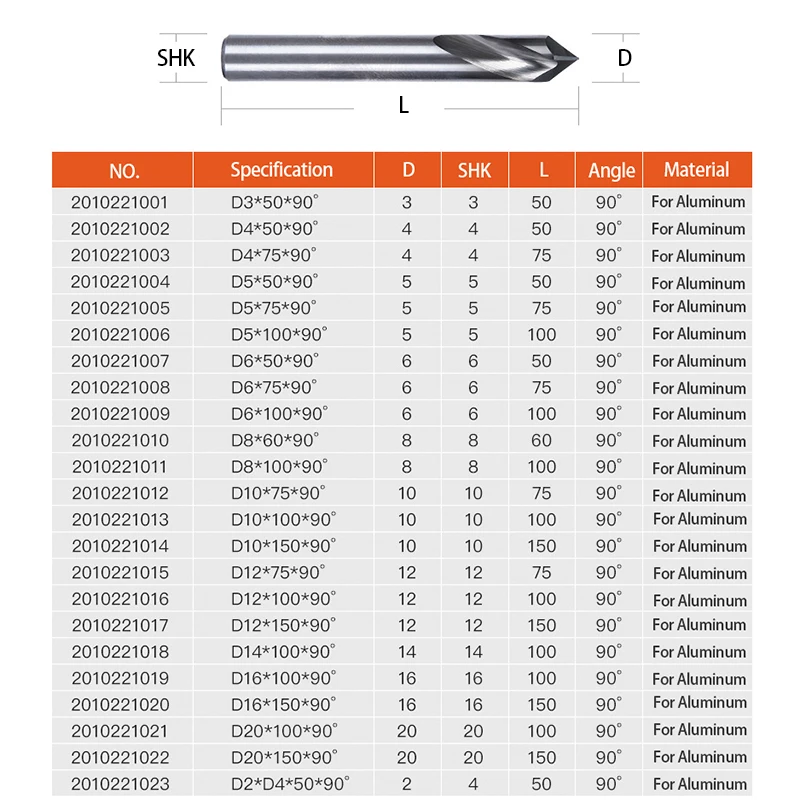 SHK
D
L

| NO. | Specification | D | SHK | L | Angle | Material |
|---|---|---|---|---|---|---|
| 2010221001 | D3\*50\*90° | 3 | 3 | 50 | 90° | For Aluminum |
| 2010221002 | D4\*50\*90° | 4 | 4 | 50 | 90° | For Aluminum |
| 2010221003 | D4\*75\*90° | 4 | 4 | 75 | 90° | For Aluminum |
| 2010221004 | D5\*50\*90° | 5 | 5 | 50 | 90° | For Aluminum |
| 2010221005 | D5\*75\*90° | 5 | 5 | 75 | 90° | For Aluminum |
| 2010221006 | D5\*100\*90° | 5 | 5 | 100 | 90° | For Aluminum |
| 2010221007 | D6\*50\*90° | 6 | 6 | 50 | 90° | For Aluminum |
| 2010221008 | D6\*75\*90° | 6 | 6 | 75 | 90° | For Aluminum |
| 2010221009 | D6\*100\*90° | 6 | 6 | 100 | 90° | For Aluminum |
| 2010221010 | D8\*60\*90° | 8 | 8 | 60 | 90° | For Aluminum |
| 2010221011 | D8\*100\*90° | 8 | 8 | 100 | 90° | For Aluminum |
| 2010221012 | D10\*75\*90° | 10 | 10 | 75 | 90° | For Aluminum |
| 2010221013 | D10\*100\*90° | 10 | 10 | 100 | 90° | For Aluminum |
| 2010221014 | D10\*150\*90° | 10 | 10 | 150 | 90° | For Aluminum |
| 2010221015 | D12\*75\*90° | 12 | 12 | 75 | 90° | For Aluminum |
| 2010221016 | D12\*100\*90° | 12 | 12 | 100 | 90° | For Aluminum |
| 2010221017 | D12\*150\*90° | 12 | 12 | 150 | 90° | For Aluminum |
| 2010221018 | D14\*100\*90° | 14 | 14 | 100 | 90° | For Aluminum |
| 2010221019 | D16\*100\*90° | 16 | 16 | 100 | 90° | For Aluminum |
| 2010221020 | D16\*150\*90° | 16 | 16 | 150 | 90° | For Aluminum |
| 2010221021 | D20\*100\*90° | 20 | 20 | 100 | 90° | For Aluminum |
| 2010221022 | D20\*150\*90° | 20 | 20 | 150 | 90° | For Aluminum |
| 2010221023 | D2\*D4\*50\*90° | 2 | 4 | 50 | 90° | For Aluminum |